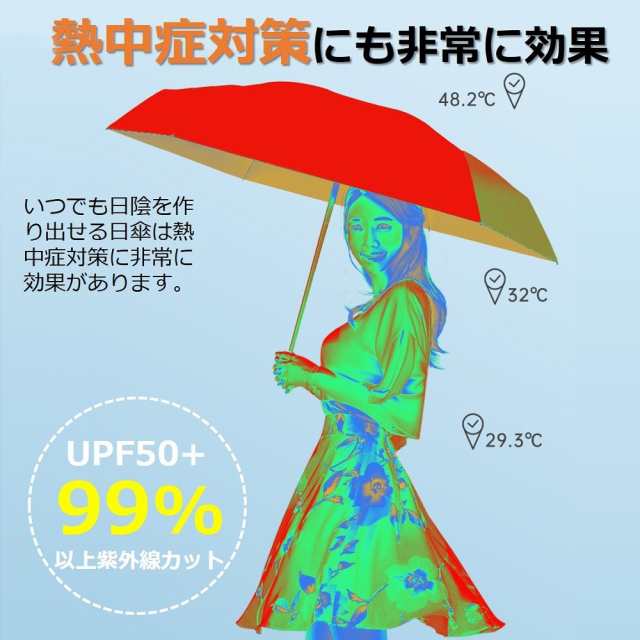 熱中症対策にも非常に効果

48.2℃

いつでも日陰を作り出せる日傘は熱中症対策に非常に効果があります。

32℃

29.3℃

UPF50+
99%
以上紫外線カット